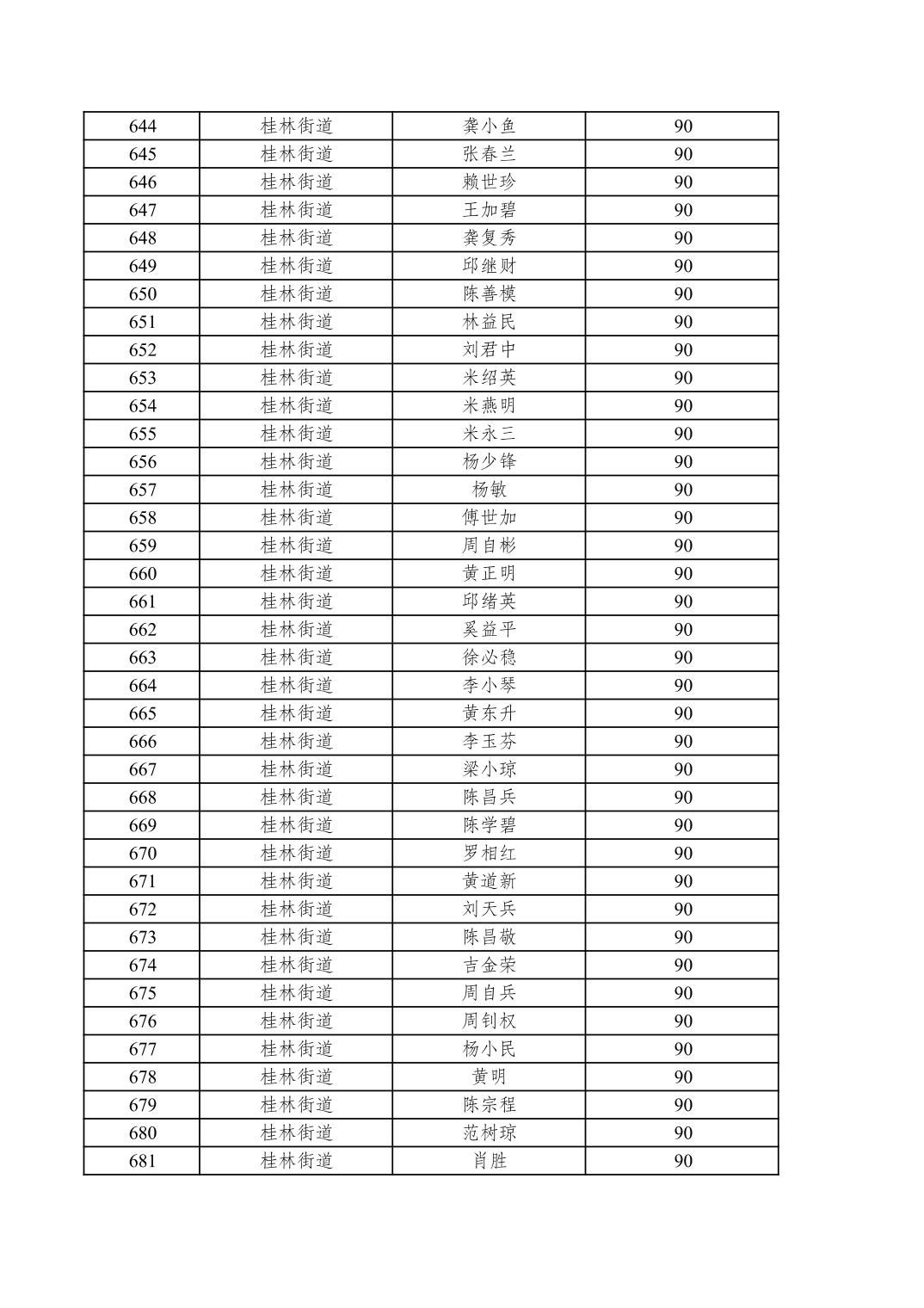 | 644 | 桂林街道 | 龚小鱼 | 90 |
|---|---|---|---|
| 645 | 桂林街道 | 张春兰 | 90 |
| 646 | 桂林街道 | 赖世珍 | 90 |
| 647 | 桂林街道 | 王加碧 | 90 |
| 648 | 桂林街道 | 龚复秀 | 90 |
| 649 | 桂林街道 | 邱继财 | 90 |
| 650 | 桂林街道 | 陈善模 | 90 |
| 651 | 桂林街道 | 林益民 | 90 |
| 652 | 桂林街道 | 刘君中 | 90 |
| 653 | 桂林街道 | 米绍英 | 90 |
| 654 | 桂林街道 | 米燕明 | 90 |
| 655 | 桂林街道 | 米永三 | 90 |
| 656 | 桂林街道 | 杨少锋 | 90 |
| 657 | 桂林街道 | 杨敏 | 90 |
| 658 | 桂林街道 | 傅世加 | 90 |
| 659 | 桂林街道 | 周自彬 | 90 |
| 660 | 桂林街道 | 黄正明 | 90 |
| 661 | 桂林街道 | 邱绪英 | 90 |
| 662 | 桂林街道 | 奚益平 | 90 |
| 663 | 桂林街道 | 徐必稳 | 90 |
| 664 | 桂林街道 | 李小琴 | 90 |
| 665 | 桂林街道 | 黄东升 | 90 |
| 666 | 桂林街道 | 李玉芬 | 90 |
| 667 | 桂林街道 | 梁小琼 | 90 |
| 668 | 桂林街道 | 陈昌兵 | 90 |
| 669 | 桂林街道 | 陈学碧 | 90 |
| 670 | 桂林街道 | 罗相红 | 90 |
| 671 | 桂林街道 | 黄道新 | 90 |
| 672 | 桂林街道 | 刘天兵 | 90 |
| 673 | 桂林街道 | 陈昌敬 | 90 |
| 674 | 桂林街道 | 吉金荣 | 90 |
| 675 | 桂林街道 | 周自兵 | 90 |
| 676 | 桂林街道 | 周钊权 | 90 |
| 677 | 桂林街道 | 杨小民 | 90 |
| 678 | 桂林街道 | 黄明 | 90 |
| 679 | 桂林街道 | 陈宗程 | 90 |
| 680 | 桂林街道 | 范树琼 | 90 |
| 681 | 桂林街道 | 肖胜 | 90 |